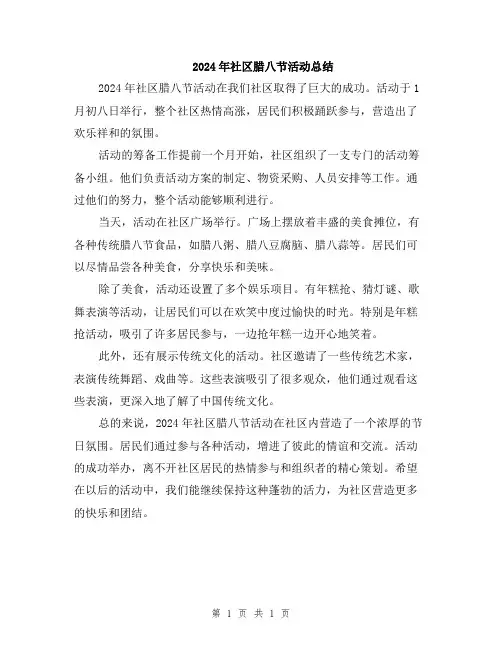 2024年社区腊八节活动总结

2024年社区腊八节活动在我们社区取得了巨大的成功。活动于1月初八日举行，整个社区热情高涨，居民们积极踊跃参与，营造出了欢乐祥和的氛围。

活动的筹备工作提前一个月开始，社区组织了一支专门的活动筹备小组。他们负责活动方案的制定、物资采购、人员安排等工作。通过他们的努力，整个活动能够顺利进行。

当天，活动在社区广场举行。广场上摆放着丰盛的美食摊位，有各种传统腊八节食品，如腊八粥、腊八豆腐脑、腊八蒜等。居民们可以尽情品尝各种美食，分享快乐和美味。

除了美食，活动还设置了多个娱乐项目。有年糕抢、猜灯谜、歌舞表演等活动，让居民们可以在欢笑中度过愉快的时光。特别是年糕抢活动，吸引了许多居民参与，一边抢年糕一边开心地笑着。

此外，还有展示传统文化的活动。社区邀请了一些传统艺术家，表演传统舞蹈、戏曲等。这些表演吸引了很多观众，他们通过观看这些表演，更深入地了解了中国传统文化。

总的来说，2024年社区腊八节活动在社区内营造了一个浓厚的节日氛围。居民们通过参与各种活动，增进了彼此的情谊和交流。活动的成功举办，离不开社区居民的热情参与和组织者的精心策划。希望在以后的活动中，我们能继续保持这种蓬勃的活力，为社区营造更多的快乐和团结。

第 1 页 共 1 页